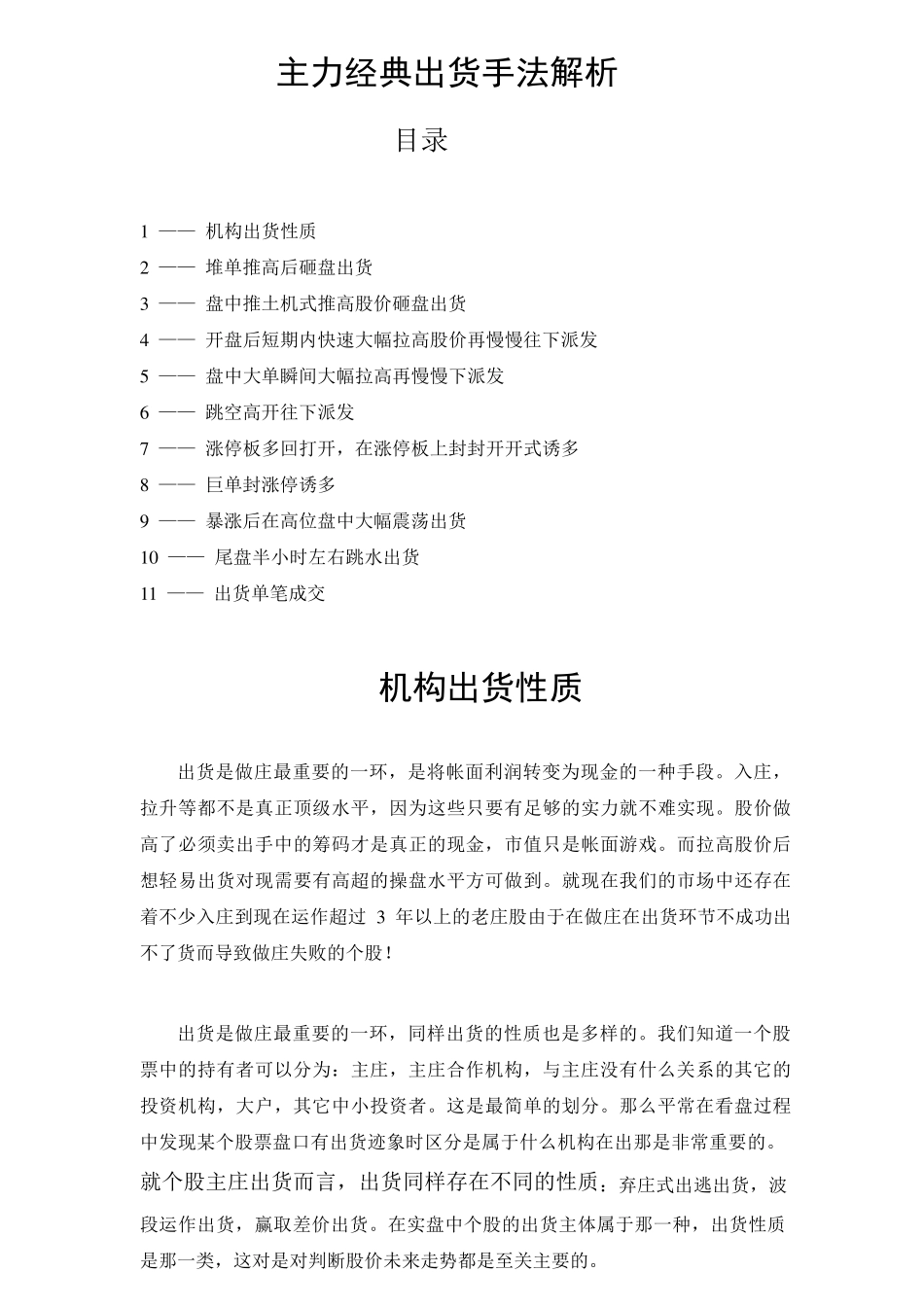 主力经典出货手法解析

目录

1 —— 机构出货性质
2 —— 堆单推高后砸盘出货
3 —— 盘中推土机式推高股价砸盘出货
4 —— 开盘后短期内快速大幅拉高股价再慢慢往下派发
5 —— 盘中大单瞬间大幅拉高再慢慢下派发
6 —— 跳空高开往下派发
7 —— 涨停板多回打开，在涨停板上封封开开式诱多
8 —— 巨单封涨停诱多
9 —— 暴涨后在高位盘中大幅震荡出货
10 —— 尾盘半小时左右跳水出货
11 —— 出货单笔成交

机构出货性质

出货是做庄最重要的一环，是将帐面利润转变为现金的一种手段。入庄，拉升等都不是真正顶级水平，因为这些只要有足够的实力就不难实现。股价做高了必须卖出手中的筹码才是真正的现金，市值只是帐面游戏。而拉高股价后想轻易出货对现需要有高超的操盘水平方可做到。就现在我们的市场中还存在着不少入庄到现在运作超过3年以上的老庄股由于在做庄在出货环节不成功出不了货而导致做庄失败的个股！

出货是做庄最重要的一环，同样出货的性质也是多样的。我们知道一个股票中的持有者可以分为：主庄，主庄合作机构，与主庄没有什么关系的其它的投资机构，大户，其它中小投资者。这是最简单的划分。那么平常在看盘过程中发现某个股票盘口有出货迹象时区分是属于什么机构在出那是非常重要的。就个股主庄出货而言，出货同样存在不同的性质：弃庄式出逃出货，波段运作出货，赢取差价出货。在实盘中个股的出货主体属于那一种，出货性质是那一类，这对是对判断股价未来走势都是至关主要的。